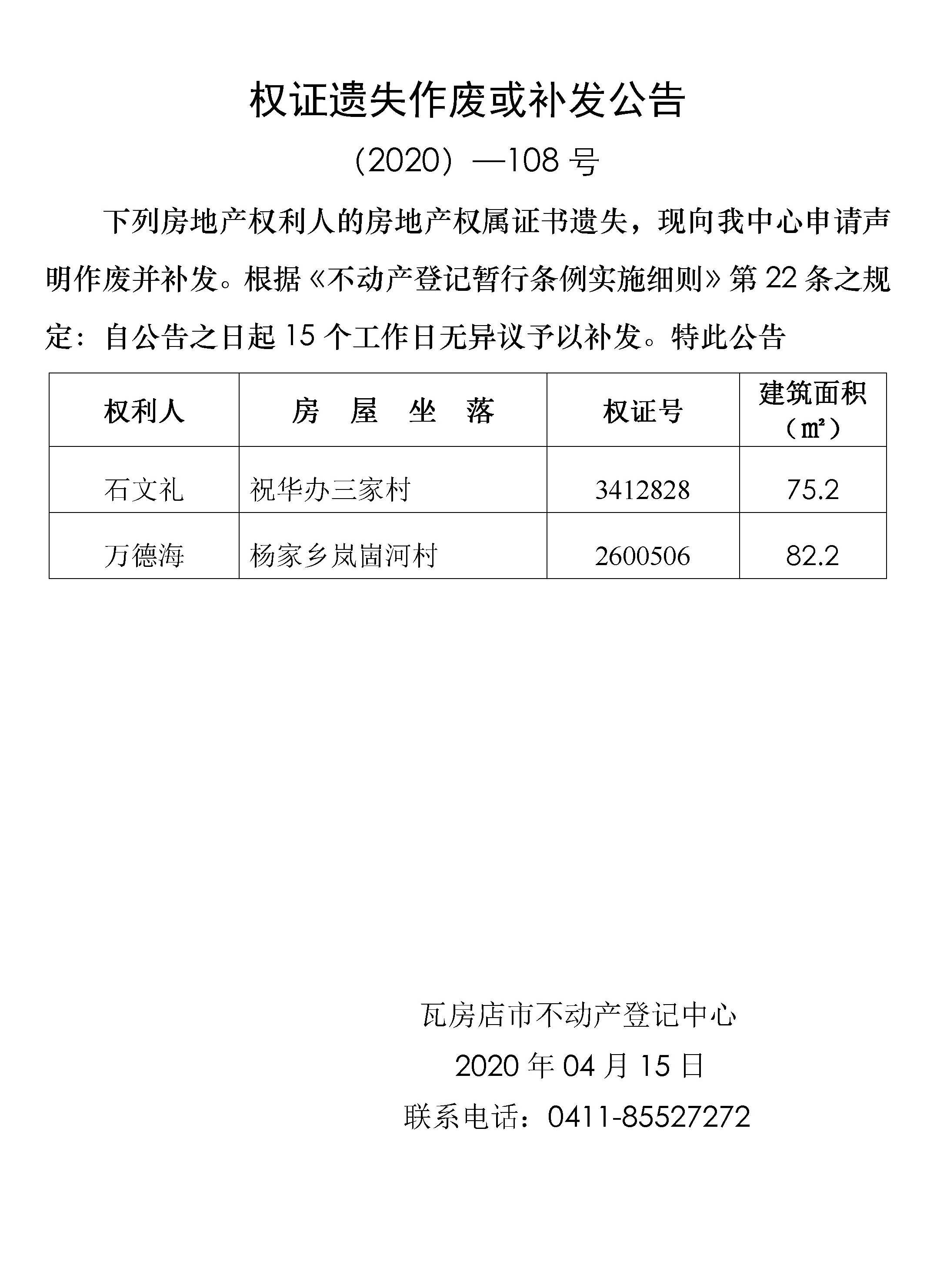 权证遗失作废或补发公告

（2020）—108 号

下列房地产权利人的房地产权属证书遗失，现向我中心申请声明作废并补发。根据《不动产登记暂行条例实施细则》第 22 条之规定：自公告之日起 15 个工作日无异议予以补发。特此公告

| 权利人 | 房　屋　坐　落 | 权证号 | 建筑面积（㎡） |
|---|---|---|---|
| 石文礼 | 祝华办三家村 | 3412828 | 75.2 |
| 万德海 | 杨家乡岚崮河村 | 2600506 | 82.2 |

瓦房店市不动产登记中心

2020 年 04 月 15 日

联系电话：0411-85527272